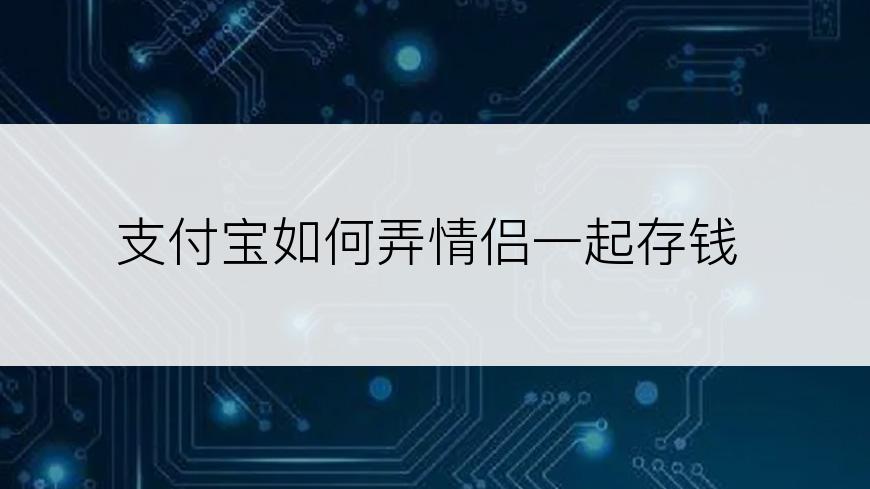 支付宝如何弄情侣一起存钱